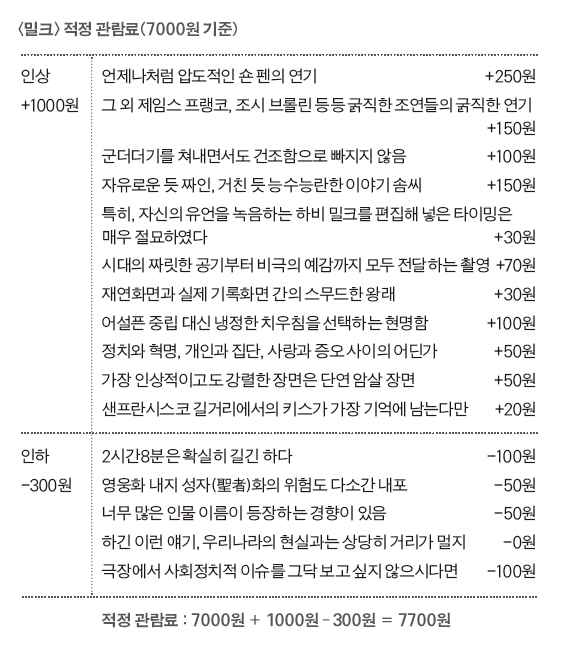 〈밀크〉 적정 관람료(7000원 기준)

| | | |
|---|---|---|
| 인상 +1000원 | 언제나처럼 압도적인 숀 펜의 연기 | +250원 |
| | 그 외 제임스 프랭코, 조시 브롤린 등등 굵직한 조연들의 굵직한 연기 | +150원 |
| | 군더더기를 쳐내면서도 건조함으로 빠지지 않음 | +100원 |
| | 자유로운 듯 짜인, 거친 듯 능수능란한 이야기 솜씨 | +150원 |
| | 특히, 자신의 유언을 녹음하는 하비 밀크를 편집해 넣은 타이밍은 매우 절묘하였다 | +30원 |
| | 시대의 짜릿한 공기부터 비극의 예감까지 모두 전달하는 촬영 | +70원 |
| | 재연화면과 실제 기록화면 간의 스무드한 왕래 | +30원 |
| | 어설픈 중립 대신 냉정한 치우침을 선택하는 현명함 | +100원 |
| | 정치와 혁명, 개인과 집단, 사랑과 증오 사이의 어딘가 | +50원 |
| | 가장 인상적이고도 강렬한 장면은 단연 암살 장면 | +50원 |
| | 샌프란시스코 길거리에서의 키스가 가장 기억에 남는다만 | +20원 |
| 인하 -300원 | 2시간8분은 확실히 길긴 하다 | -100원 |
| | 영웅화 내지 성자(聖者)화의 위험도 다소간 내포 | -50원 |
| | 너무 많은 인물 이름이 등장하는 경향이 있음 | -50원 |
| | 하긴 이런 얘기, 우리나라의 현실과는 상당히 거리가 멀지 | -0원 |
| | 극장에서 사회정치적 이슈를 그닥 보고 싶지 않으시다면 | -100원 |

적정 관람료 : 7000원 + 1000원 - 300원 = 7700원